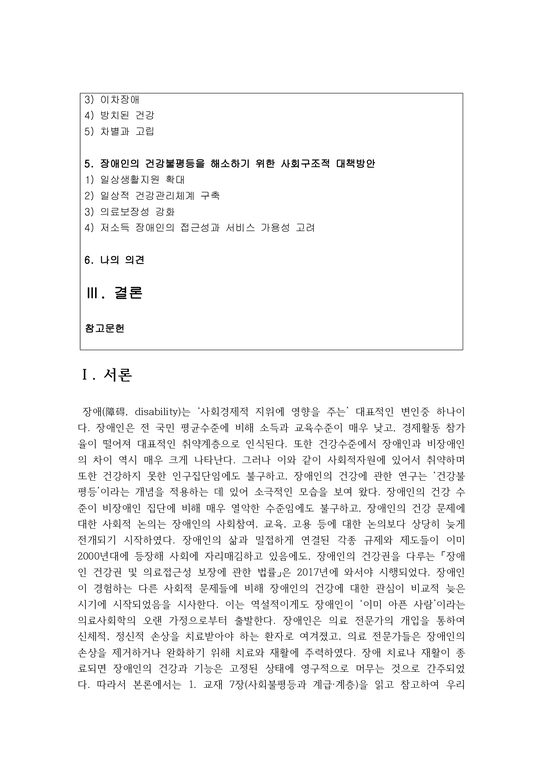 3) 이차장애
4) 방치된 건강
5) 차별과 고립

5. 장애인의 건강불평등을 해소하기 위한 사회구조적 대책방안
1) 일상생활지원 확대
2) 일상적 건강관리체계 구축
3) 의료보장성 강화
4) 저소득 장애인의 접근성과 서비스 가용성 고려

6. 나의 의견

Ⅲ. 결론

참고문헌

Ⅰ. 서론

장애(障碍, disability)는 '사회경제적 지위에 영향을 주는' 대표적인 변인중 하나이다. 장애인은 전 국민 평균수준에 비해 소득과 교육수준이 매우 낮고, 경제활동 참가율이 떨어져 대표적인 취약계층으로 인식된다. 또한 건강수준에서 장애인과 비장애인의 차이 역시 매우 크게 나타난다. 그러나 이와 같이 사회적자원에 있어서 취약하며 또한 건강하지 못한 인구집단임에도 불구하고, 장애인의 건강에 관한 연구는 '건강불평등'이라는 개념을 적용하는 데 있어 소극적인 모습을 보여 왔다. 장애인의 건강 수준이 비장애인 집단에 비해 매우 열악한 수준임에도 불구하고, 장애인의 건강 문제에 대한 사회적 논의는 장애인의 사회참여, 교육, 고용 등에 대한 논의보다 상당히 늦게 전개되기 시작하였다. 장애인의 삶과 밀접하게 연결된 각종 규제와 제도들이 이미 2000년대에 등장해 사회에 자리매김하고 있음에도, 장애인의 건강권을 다루는 「장애인 건강권 및 의료접근성 보장에 관한 법률」은 2017년에 와서야 시행되었다. 장애인이 경험하는 다른 사회적 문제들에 비해 장애인의 건강에 대한 관심이 비교적 늦은 시기에 시작되었음을 시사한다. 이는 역설적이게도 장애인이 '이미 아픈 사람'이라는 의료사회학의 오랜 가정으로부터 출발한다. 장애인은 의료 전문가의 개입을 통하여 신체적, 정신적 손상을 치료받아야 하는 환자로 여겨졌고, 의료 전문가들은 장애인의 손상을 제거하거나 완화하기 위해 치료와 재활에 주력하였다. 장애 치료나 재활이 종료되면 장애인의 건강과 기능은 고정된 상태에 영구적으로 머무는 것으로 간주되었다. 따라서 본론에서는 1. 교재 7장(사회불평등과 계급·계층)을 읽고 참고하여 우리